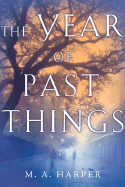 THE YEAR OF PAST THINGS

M. A. HARPER